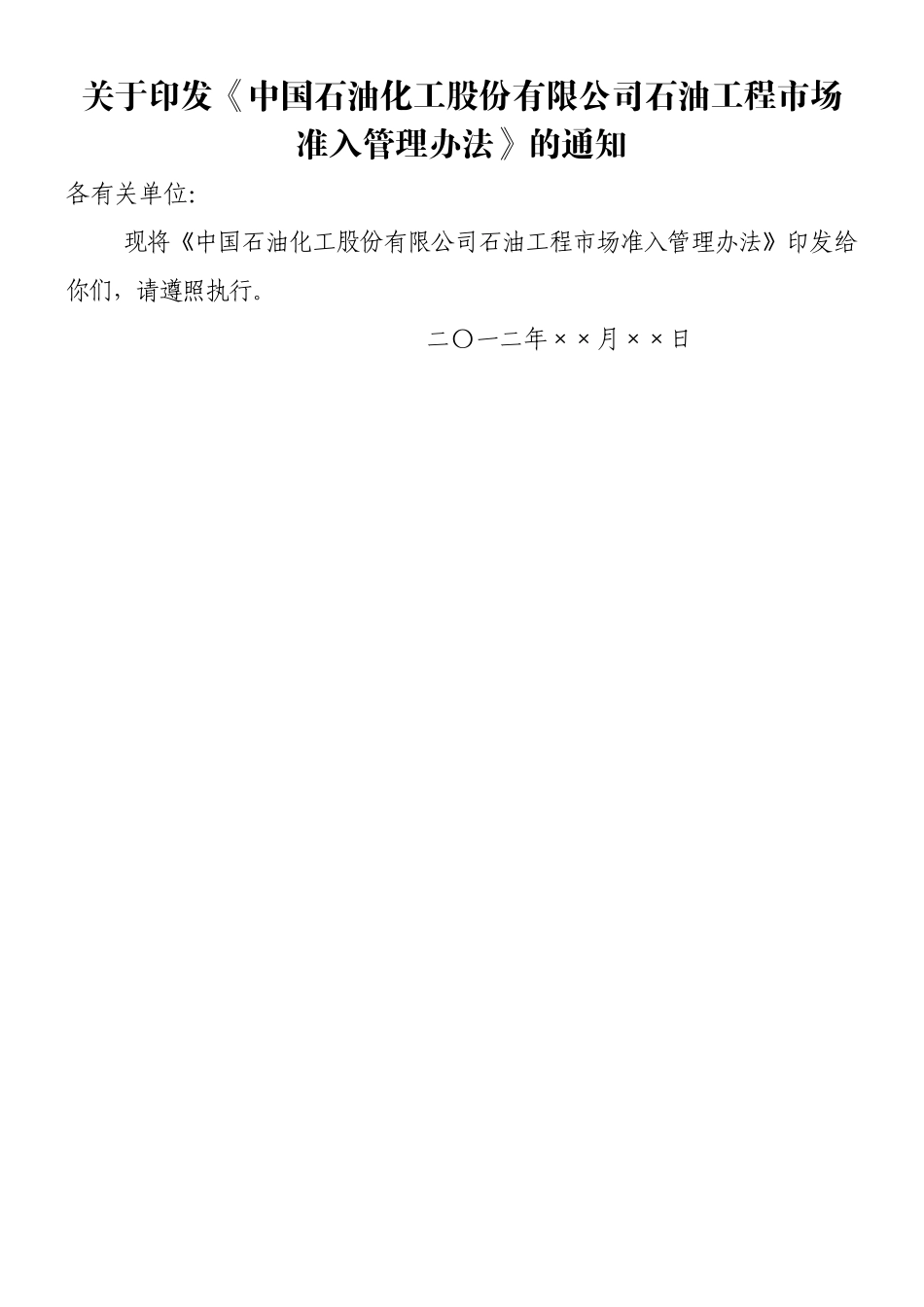 关于印发《中国石油化工股份有限公司石油工程市场准入管理办法》的通知

各有关单位:

现将《中国石油化工股份有限公司石油工程市场准入管理办法》印发给你们，请遵照执行。

二〇一二年××月××日